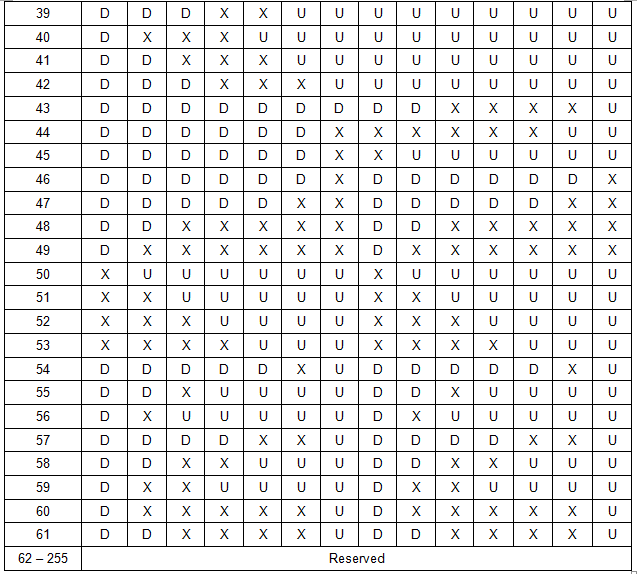 | 39 | D | D | D | X | X | U | U | U | U | U | U | U | U | U |
|---|---|---|---|---|---|---|---|---|---|---|---|---|---|---|
| 40 | D | X | X | X | U | U | U | U | U | U | U | U | U | U |
| 41 | D | D | X | X | X | U | U | U | U | U | U | U | U | U |
| 42 | D | D | D | X | X | X | U | U | U | U | U | U | U | U |
| 43 | D | D | D | D | D | D | D | D | D | X | X | X | X | U |
| 44 | D | D | D | D | D | D | X | X | X | X | X | X | U | U |
| 45 | D | D | D | D | D | D | X | X | U | U | U | U | U | U |
| 46 | D | D | D | D | D | D | X | D | D | D | D | D | D | X |
| 47 | D | D | D | D | D | X | X | D | D | D | D | D | X | X |
| 48 | D | D | X | X | X | X | X | D | D | X | X | X | X | X |
| 49 | D | X | X | X | X | X | X | D | X | X | X | X | X | X |
| 50 | X | U | U | U | U | U | U | X | U | U | U | U | U | U |
| 51 | X | X | U | U | U | U | U | X | X | U | U | U | U | U |
| 52 | X | X | X | U | U | U | U | X | X | X | U | U | U | U |
| 53 | X | X | X | X | U | U | U | X | X | X | X | U | U | U |
| 54 | D | D | D | D | D | X | U | D | D | D | D | D | X | U |
| 55 | D | D | X | U | U | U | U | D | D | X | U | U | U | U |
| 56 | D | X | U | U | U | U | U | D | X | U | U | U | U | U |
| 57 | D | D | D | D | X | X | U | D | D | D | D | X | X | U |
| 58 | D | D | X | X | U | U | U | D | D | X | X | U | U | U |
| 59 | D | X | X | U | U | U | U | D | X | X | U | U | U | U |
| 60 | D | X | X | X | X | X | U | D | X | X | X | X | X | U |
| 61 | D | D | X | X | X | X | U | D | D | X | X | X | X | U |
| 62 – 255 | Reserved | | | | | | | | | | | | | |